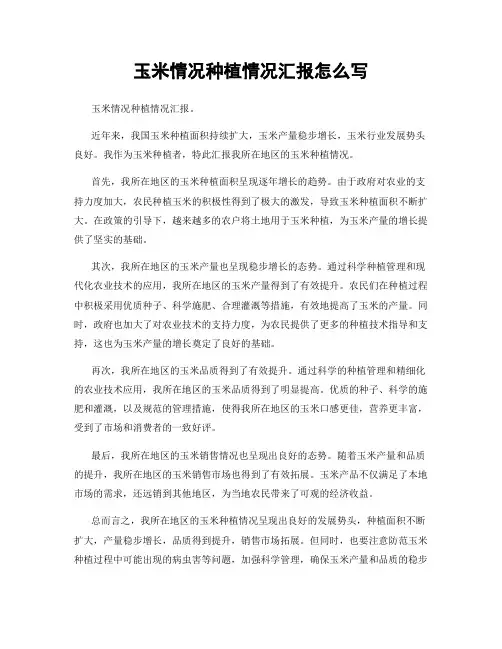 玉米情况种植情况汇报怎么写

玉米情况种植情况汇报。

近年来，我国玉米种植面积持续扩大，玉米产量稳步增长，玉米行业发展势头良好。我作为玉米种植者，特此汇报我所在地区的玉米种植情况。

首先，我所在地区的玉米种植面积呈现逐年增长的趋势。由于政府对农业的支持力度加大，农民种植玉米的积极性得到了极大的激发，导致玉米种植面积不断扩大。在政策的引导下，越来越多的农户将土地用于玉米种植，为玉米产量的增长提供了坚实的基础。

其次，我所在地区的玉米产量也呈现稳步增长的态势。通过科学种植管理和现代化农业技术的应用，我所在地区的玉米产量得到了有效提升。农民们在种植过程中积极采用优质种子、科学施肥、合理灌溉等措施，有效地提高了玉米的产量。同时，政府也加大了对农业技术的支持力度，为农民提供了更多的种植技术指导和支持，这也为玉米产量的增长奠定了良好的基础。

再次，我所在地区的玉米品质得到了有效提升。通过科学的种植管理和精细化的农业技术应用，我所在地区的玉米品质得到了明显提高。优质的种子、科学的施肥和灌溉，以及规范的管理措施，使得我所在地区的玉米口感更佳，营养更丰富，受到了市场和消费者的一致好评。

最后，我所在地区的玉米销售情况也呈现出良好的态势。随着玉米产量和品质的提升，我所在地区的玉米销售市场也得到了有效拓展。玉米产品不仅满足了本地市场的需求，还远销到其他地区，为当地农民带来了可观的经济收益。

总而言之，我所在地区的玉米种植情况呈现出良好的发展势头，种植面积不断扩大，产量稳步增长，品质得到提升，销售市场拓展。但同时，也要注意防范玉米种植过程中可能出现的病虫害等问题，加强科学管理，确保玉米产量和品质的稳步